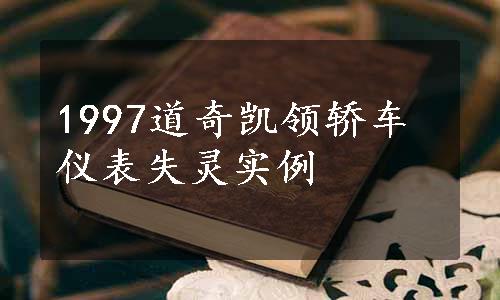 1997道奇凯领轿车仪表失灵实例